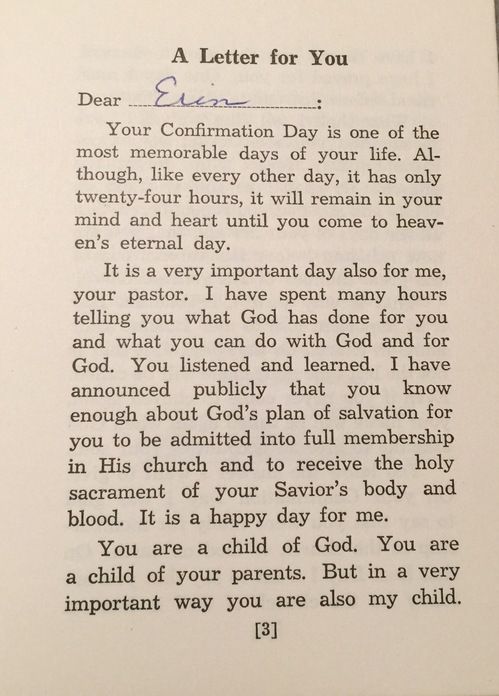 A Letter for You

Dear Erin:

Your Confirmation Day is one of the most memorable days of your life. Although, like every other day, it has only twenty-four hours, it will remain in your mind and heart until you come to heaven's eternal day.

It is a very important day also for me, your pastor. I have spent many hours telling you what God has done for you and what you can do with God and for God. You listened and learned. I have announced publicly that you know enough about God's plan of salvation for you to be admitted into full membership in His church and to receive the holy sacrament of your Savior's body and blood. It is a happy day for me.

You are a child of God. You are a child of your parents. But in a very important way you are also my child.

[3]